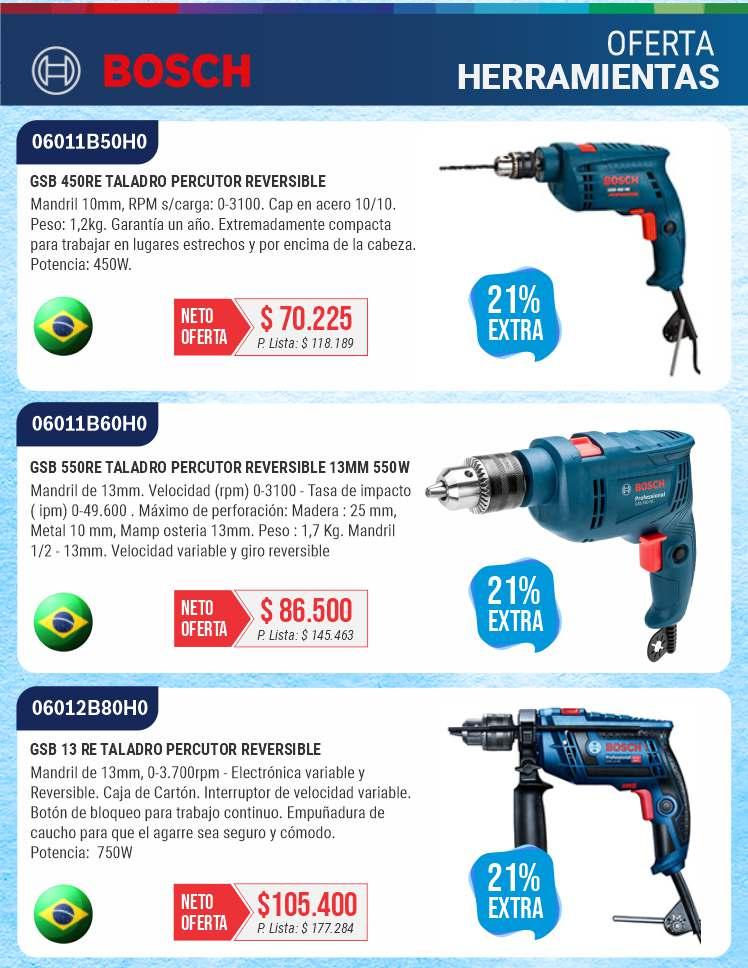 BOSCH

OFERTA
HERRAMIENTAS

06011B50H0

GSB 450RE TALADRO PERCUTOR REVERSIBLE

Mandril 10mm, RPM s/carga: 0-3100. Cap en acero 10/10. Peso: 1,2kg. Garantía un año. Extremadamente compacta para trabajar en lugares estrechos y por encima de la cabeza. Potencia: 450W.

NETO
OFERTA
$ 70.225
P. Lista: $ 118.189

21%
EXTRA

06011B60H0

GSB 550RE TALADRO PERCUTOR REVERSIBLE 13MM 550W

Mandril de 13mm. Velocidad (rpm) 0-3100 - Tasa de impacto ( ipm) 0-49.600 . Máximo de perforación: Madera : 25 mm, Metal 10 mm, Mamp osteria 13mm. Peso : 1,7 Kg. Mandril 1/2 - 13mm. Velocidad variable y giro reversible

NETO
OFERTA
$ 86.500
P. Lista: $ 145.463

21%
EXTRA

06012B80H0

GSB 13 RE TALADRO PERCUTOR REVERSIBLE

Mandril de 13mm, 0-3.700rpm - Electrónica variable y Reversible. Caja de Cartón. Interruptor de velocidad variable. Botón de bloqueo para trabajo continuo. Empuñadura de caucho para que el agarre sea seguro y cómodo.
Potencia: 750W

NETO
OFERTA
$105.400
P. Lista: $ 177.284

21%
EXTRA